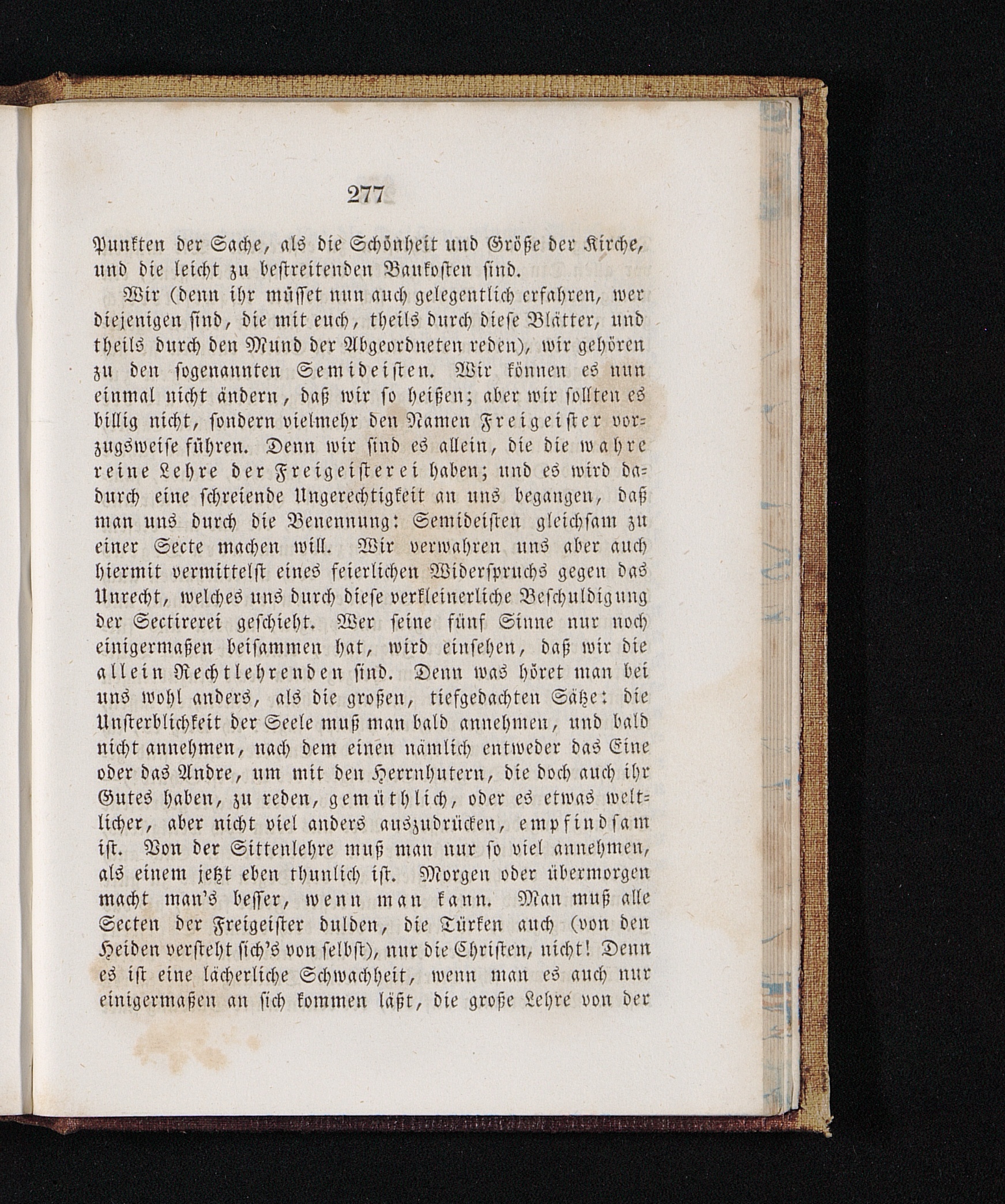 277

Punkten der Sache, als die Schönheit und Größe der Kirche, und die leicht zu bestreitenden Baukosten sind.

Wir (denn ihr müsset nun auch gelegentlich erfahren, wer diejenigen sind, die mit euch, theils durch diese Blätter, und theils durch den Mund der Abgeordneten reden), wir gehören zu den sogenannten Semideisten. Wir können es nun einmal nicht ändern, daß wir so heißen; aber wir sollten es billig nicht, sondern vielmehr den Namen Freigeister vorzugsweise führen. Denn wir sind es allein, die die wahre reine Lehre der Freigeisterei haben; und es wird dadurch eine schreiende Ungerechtigkeit an uns begangen, daß man uns durch die Benennung: Semideisten gleichsam zu einer Secte machen will. Wir verwahren uns aber auch hiermit vermittelst eines feierlichen Widerspruchs gegen das Unrecht, welches uns durch diese verkleinerliche Beschuldigung der Sectirerei geschieht. Wer seine fünf Sinne nur noch einigermaßen beisammen hat, wird einsehen, daß wir die allein Rechtlehrenden sind. Denn was höret man bei uns wohl anders, als die großen, tiefgedachten Sätze: die Unsterblichkeit der Seele muß man bald annehmen, und bald nicht annehmen, nach dem einen nämlich entweder das Eine oder das Andre, um mit den Herrnhutern, die doch auch ihr Gutes haben, zu reden, gemüthlich, oder es etwas weltlicher, aber nicht viel anders auszudrücken, empfindsam ist. Von der Sittenlehre muß man nur so viel annehmen, als einem jetzt eben thunlich ist. Morgen oder übermorgen macht man's besser, wenn man kann. Man muß alle Secten der Freigeister dulden, die Türken auch (von den Heiden versteht sich's von selbst), nur die Christen, nicht! Denn es ist eine lächerliche Schwachheit, wenn man es auch nur einigermaßen an sich kommen läßt, die große Lehre von der